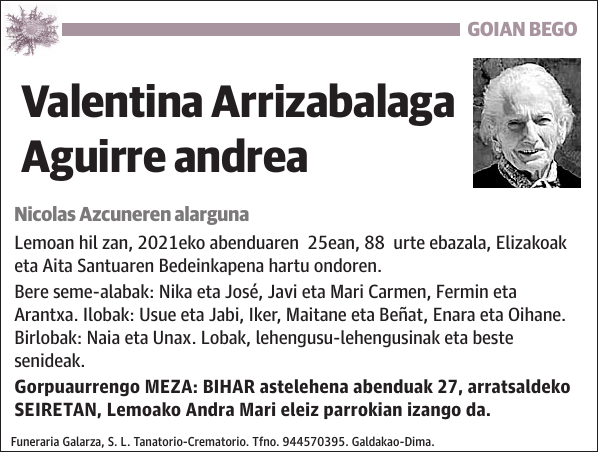 GOIAN BEGO

Valentina Arrizabalaga Aguirre andrea

Nicolas Azcuneren alarguna

Lemoan hil zan, 2021eko abenduaren 25ean, 88 urte ebazala, Elizakoak eta Aita Santuaren Bedeinkapena hartu ondoren.

Bere seme-alabak: Nika eta José, Javi eta Mari Carmen, Fermin eta Arantxa. Ilobak: Usue eta Jabi, Iker, Maitane eta Beñat, Enara eta Oihane. Birlobak: Naia eta Unax. Lobak, lehengusu-lehengusinak eta beste senideak.

Gorpuaurrengo MEZA: BIHAR astelehena abenduak 27, arratsaldeko SEIRETAN, Lemoako Andra Mari eleiz parrokian izango da.

Funeraria Galarza, S. L. Tanatorio-Crematorio. Tfno. 944570395. Galdakao-Dima.